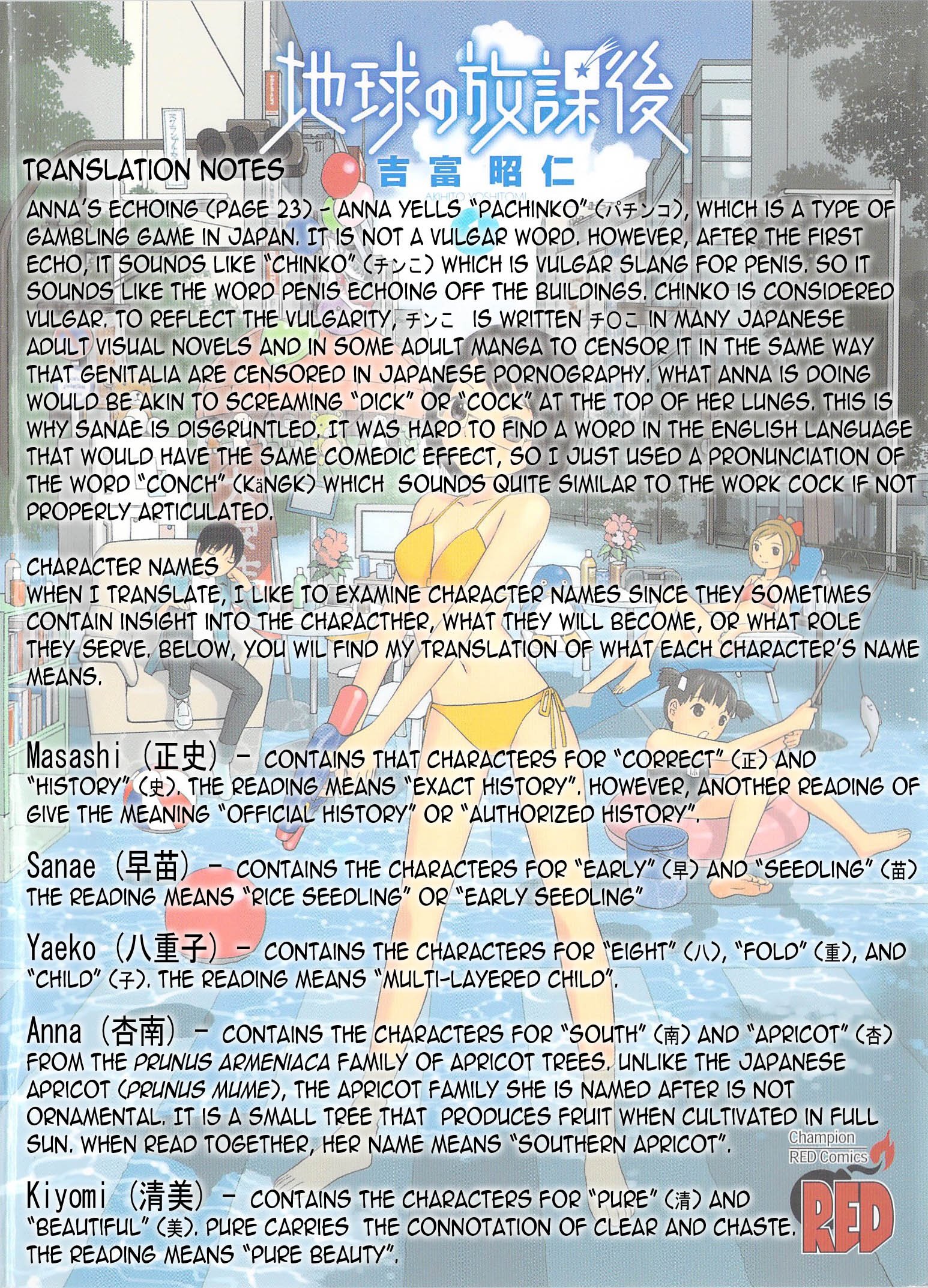 地球の放課後
吉富昭仁
AKIHITO YOSHITOMI

TRANSLATION NOTES
ANNA'S ECHOING (PAGE 23) - ANNA YELLS "PACHINKO" (パチンコ), WHICH IS A TYPE OF GAMBLING GAME IN JAPAN. IT IS NOT A VULGAR WORD. HOWEVER, AFTER THE FIRST ECHO, IT SOUNDS LIKE "CHINKO" (チンこ) WHICH IS VULGAR SLANG FOR PENIS. SO IT SOUNDS LIKE THE WORD PENIS ECHOING OFF THE BUILDINGS. CHINKO IS CONSIDERED VULGAR. TO REFLECT THE VULGARITY, チンこ IS WRITTEN チ○こ IN MANY JAPANESE ADULT VISUAL NOVELS AND IN SOME ADULT MANGA TO CENSOR IT IN THE SAME WAY THAT GENITALIA ARE CENSORED IN JAPANESE PORNOGRAPHY. WHAT ANNA IS DOING WOULD BE AKIN TO SCREAMING "DICK" OR "COCK" AT THE TOP OF HER LUNGS. THIS IS WHY SANAE IS DISGRUNTLED. IT WAS HARD TO FIND A WORD IN THE ENGLISH LANGUAGE THAT WOULD HAVE THE SAME COMEDIC EFFECT, SO I JUST USED A PRONUNCIATION OF THE WORD "CONCH" (KäNGK) WHICH SOUNDS QUITE SIMILAR TO THE WORK COCK IF NOT PROPERLY ARTICULATED.

CHARACTER NAMES
WHEN I TRANSLATE, I LIKE TO EXAMINE CHARACTER NAMES SINCE THEY SOMETIMES CONTAIN INSIGHT INTO THE CHARACTHER, WHAT THEY WILL BECOME, OR WHAT ROLE THEY SERVE. BELOW, YOU WIL FIND MY TRANSLATION OF WHAT EACH CHARACTER'S NAME MEANS.

Masashi (正史) - CONTAINS THAT CHARACTERS FOR "CORRECT" (正) AND "HISTORY" (史). THE READING MEANS "EXACT HISTORY". HOWEVER, ANOTHER READING OF GIVE THE MEANING "OFFICIAL HISTORY" OR "AUTHORIZED HISTORY".

Sanae (早苗) - CONTAINS THE CHARACTERS FOR "EARLY" (早) AND "SEEDLING" (苗) THE READING MEANS "RICE SEEDLING" OR "EARLY SEEDLING"

Yaeko (八重子) - CONTAINS THE CHARACTERS FOR "EIGHT" (八), "FOLD" (重), AND "CHILD" (子). THE READING MEANS "MULTI-LAYERED CHILD".

Anna (杏南) - CONTAINS THE CHARACTERS FOR "SOUTH" (南) AND "APRICOT" (杏) FROM THE PRUNUS ARMENIACA FAMILY OF APRICOT TREES. UNLIKE THE JAPANESE APRICOT (PRUNUS MUME), THE APRICOT FAMILY SHE IS NAMED AFTER IS NOT ORNAMENTAL. IT IS A SMALL TREE THAT PRODUCES FRUIT WHEN CULTIVATED IN FULL SUN. WHEN READ TOGETHER, HER NAME MEANS "SOUTHERN APRICOT".

Kiyomi (清美) - CONTAINS THE CHARACTERS FOR "PURE" (清) AND "BEAUTIFUL" (美). PURE CARRIES THE CONNOTATION OF CLEAR AND CHASTE. THE READING MEANS "PURE BEAUTY".

Champion RED Comics
RED